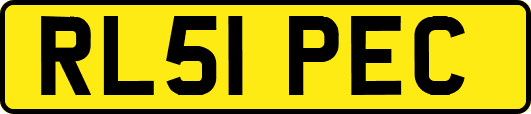 RL51 PEC